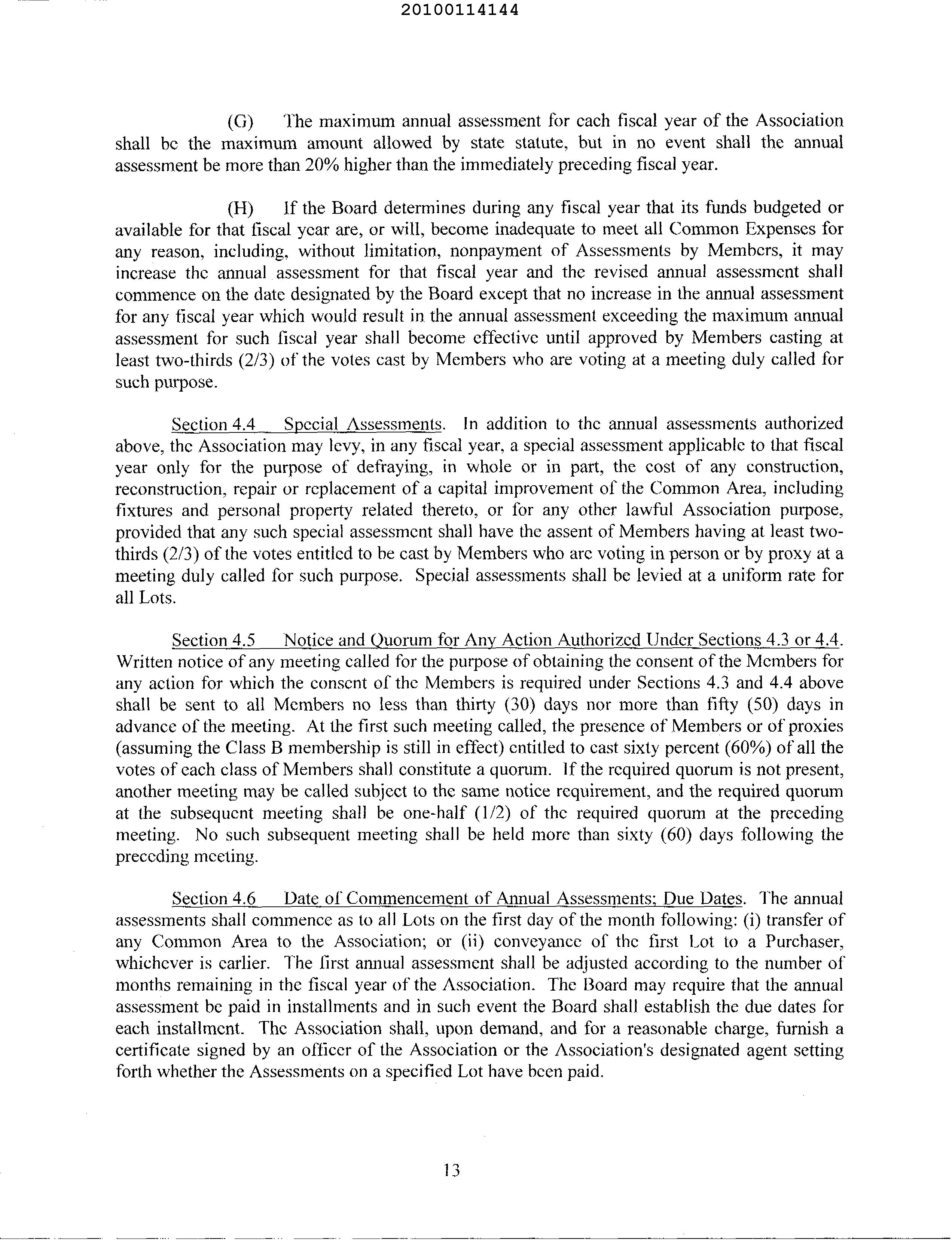 20100114144

(G) The maximum annual assessment for each fiscal year of the Association shall be the maximum amount allowed by state statute, but in no event shall the annual assessment be more than 20% higher than the immediately preceding fiscal year.

(H) If the Board determines during any fiscal year that its funds budgeted or available for that fiscal year are, or will, become inadequate to meet all Common Expenses for any reason, including, without limitation, nonpayment of Assessments by Members, it may increase the annual assessment for that fiscal year and the revised annual assessment shall commence on the date designated by the Board except that no increase in the annual assessment for any fiscal year which would result in the annual assessment exceeding the maximum annual assessment for such fiscal year shall become effective until approved by Members casting at least two-thirds (2/3) of the votes cast by Members who are voting at a meeting duly called for such purpose.

Section 4.4 Special Assessments. In addition to the annual assessments authorized above, the Association may levy, in any fiscal year, a special assessment applicable to that fiscal year only for the purpose of defraying, in whole or in part, the cost of any construction, reconstruction, repair or replacement of a capital improvement of the Common Area, including fixtures and personal property related thereto, or for any other lawful Association purpose, provided that any such special assessment shall have the assent of Members having at least two-thirds (2/3) of the votes entitled to be cast by Members who are voting in person or by proxy at a meeting duly called for such purpose. Special assessments shall be levied at a uniform rate for all Lots.

Section 4.5 Notice and Quorum for Any Action Authorized Under Sections 4.3 or 4.4. Written notice of any meeting called for the purpose of obtaining the consent of the Members for any action for which the consent of the Members is required under Sections 4.3 and 4.4 above shall be sent to all Members no less than thirty (30) days nor more than fifty (50) days in advance of the meeting. At the first such meeting called, the presence of Members or of proxies (assuming the Class B membership is still in effect) entitled to cast sixty percent (60%) of all the votes of each class of Members shall constitute a quorum. If the required quorum is not present, another meeting may be called subject to the same notice requirement, and the required quorum at the subsequent meeting shall be one-half (1/2) of the required quorum at the preceding meeting. No such subsequent meeting shall be held more than sixty (60) days following the preceding meeting.

Section 4.6 Date of Commencement of Annual Assessments; Due Dates. The annual assessments shall commence as to all Lots on the first day of the month following: (i) transfer of any Common Area to the Association; or (ii) conveyance of the first Lot to a Purchaser, whichever is earlier. The first annual assessment shall be adjusted according to the number of months remaining in the fiscal year of the Association. The Board may require that the annual assessment be paid in installments and in such event the Board shall establish the due dates for each installment. The Association shall, upon demand, and for a reasonable charge, furnish a certificate signed by an officer of the Association or the Association's designated agent setting forth whether the Assessments on a specified Lot have been paid.

13